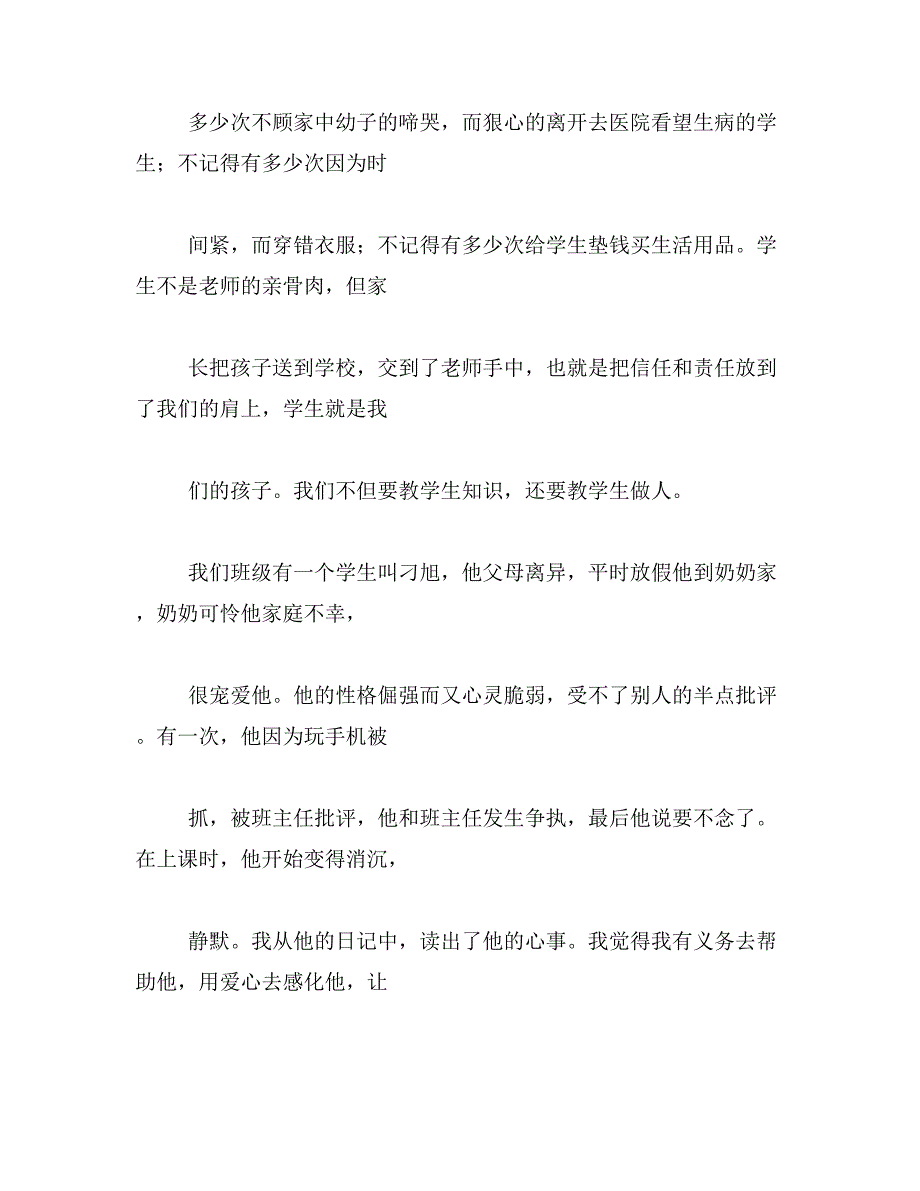 多少次不顾家中幼子的啼哭，而狠心的离开去医院看望生病的学生；不记得有多少次因为时

间紧，而穿错衣服；不记得有多少次给学生垫钱买生活用品。学生不是老师的亲骨肉，但家

长把孩子送到学校，交到了老师手中，也就是把信任和责任放到了我们的肩上，学生就是我

们的孩子。我们不但要教学生知识，还要教学生做人。

我们班级有一个学生叫刁旭，他父母离异，平时放假他到奶奶家，奶奶可怜他家庭不幸，

很宠爱他。他的性格倔强而又心灵脆弱，受不了别人的半点批评。有一次，他因为玩手机被

抓，被班主任批评，他和班主任发生争执，最后他说要不念了。在上课时，他开始变得消沉，

静默。我从他的日记中，读出了他的心事。我觉得我有义务去帮助他，用爱心去感化他，让